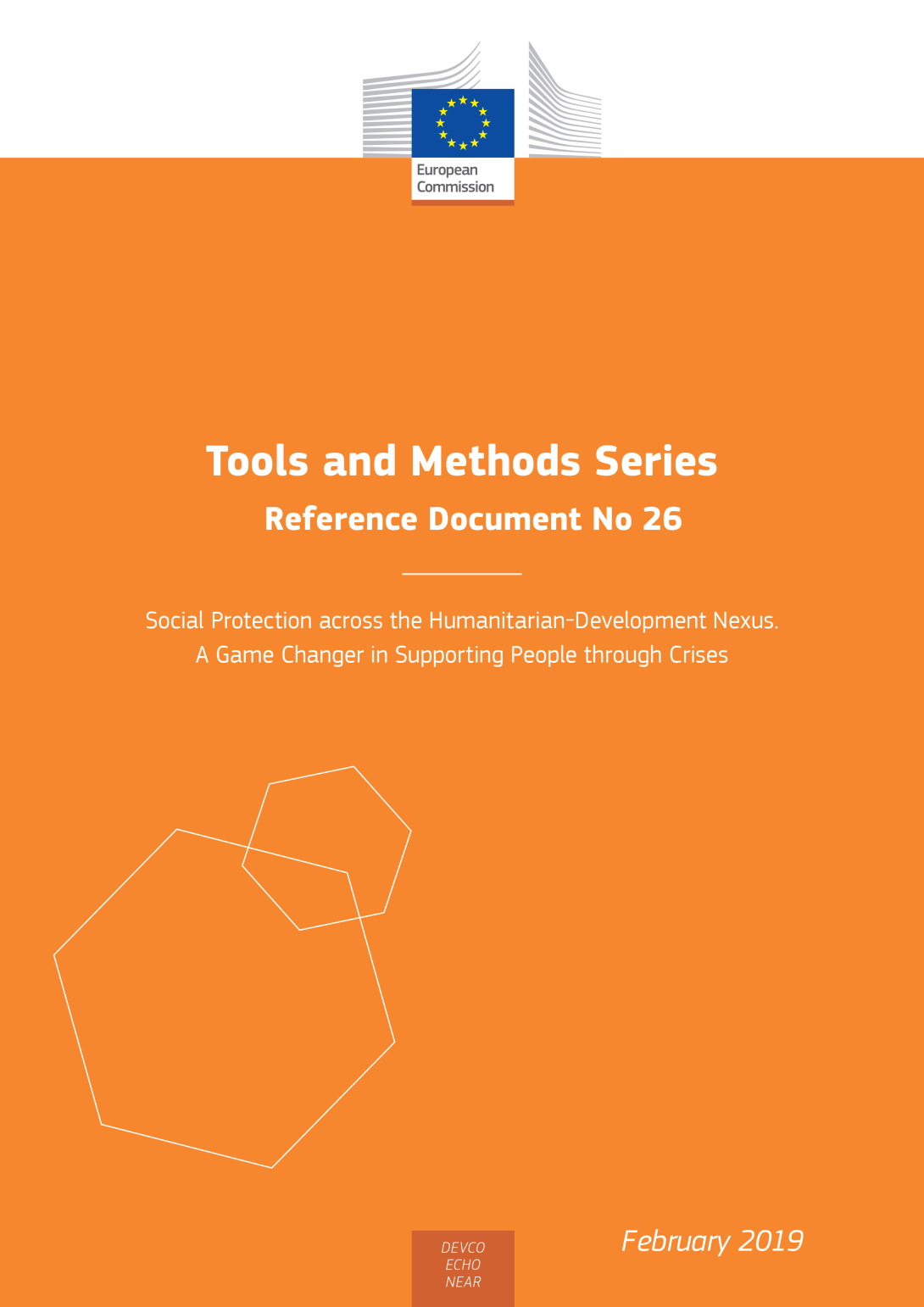 European Commission

Tools and Methods Series

Reference Document No 26

Social Protection across the Humanitarian-Development Nexus. A Game Changer in Supporting People through Crises

DEVCO
ECHO
NEAR

February 2019